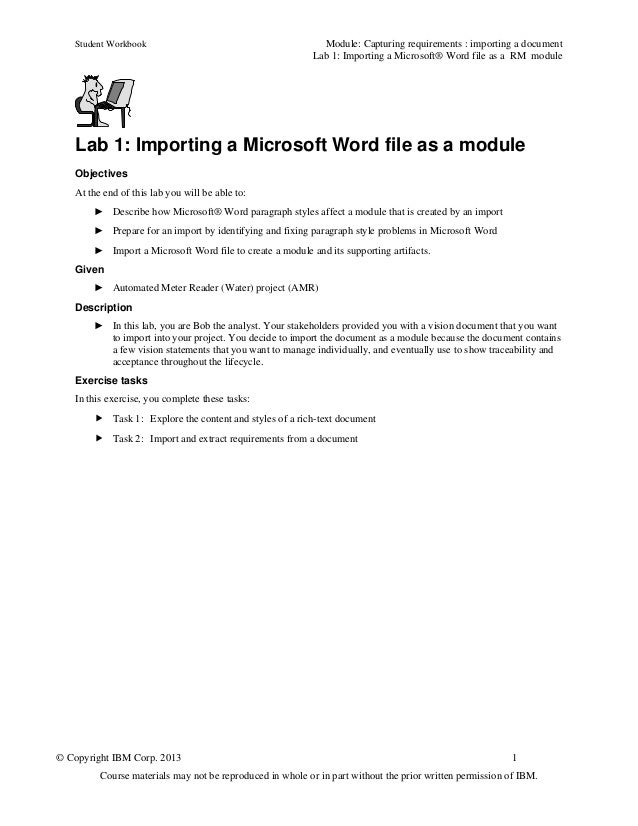 Student Workbook

Module: Capturing requirements : importing a document
Lab 1: Importing a Microsoft® Word file as a RM module

Lab 1: Importing a Microsoft Word file as a module

Objectives

At the end of this lab you will be able to:

► Describe how Microsoft® Word paragraph styles affect a module that is created by an import

► Prepare for an import by identifying and fixing paragraph style problems in Microsoft Word

► Import a Microsoft Word file to create a module and its supporting artifacts.

Given

► Automated Meter Reader (Water) project (AMR)

Description

► In this lab, you are Bob the analyst. Your stakeholders provided you with a vision document that you want to import into your project. You decide to import the document as a module because the document contains a few vision statements that you want to manage individually, and eventually use to show traceability and acceptance throughout the lifecycle.

Exercise tasks

In this exercise, you complete these tasks:

► Task 1: Explore the content and styles of a rich-text document

► Task 2: Import and extract requirements from a document

© Copyright IBM Corp. 2013

1

Course materials may not be reproduced in whole or in part without the prior written permission of IBM.